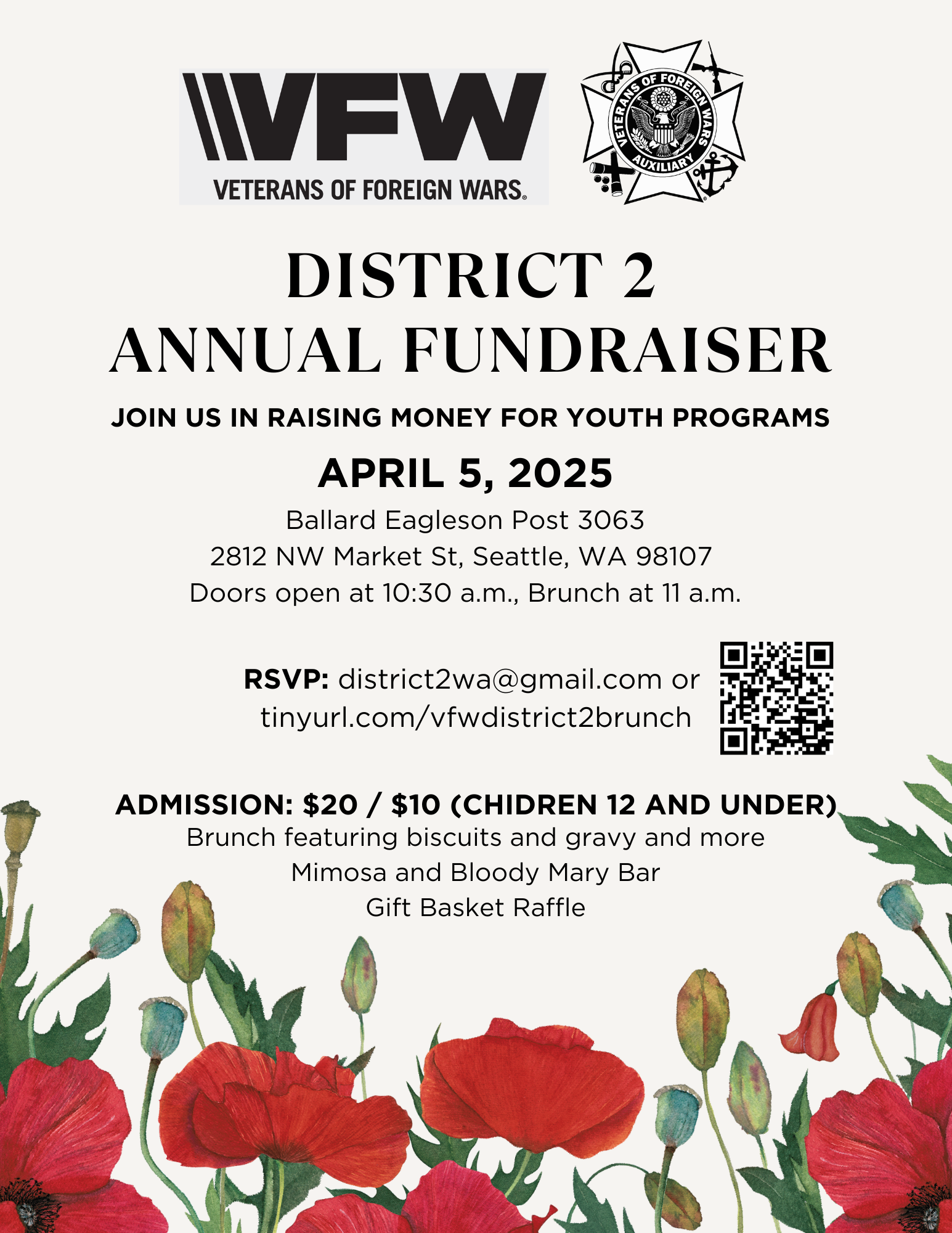 VFW
VETERANS OF FOREIGN WARS.

VETERANS OF FOREIGN WARS
AUXILIARY

DISTRICT 2
ANNUAL FUNDRAISER

JOIN US IN RAISING MONEY FOR YOUTH PROGRAMS

APRIL 5, 2025

Ballard Eagleson Post 3063
2812 NW Market St, Seattle, WA 98107
Doors open at 10:30 a.m., Brunch at 11 a.m.

RSVP: district2wa@gmail.com or tinyurl.com/vfwdistrict2brunch

ADMISSION: $20 / $10 (CHIDREN 12 AND UNDER)
Brunch featuring biscuits and gravy and more
Mimosa and Bloody Mary Bar
Gift Basket Raffle